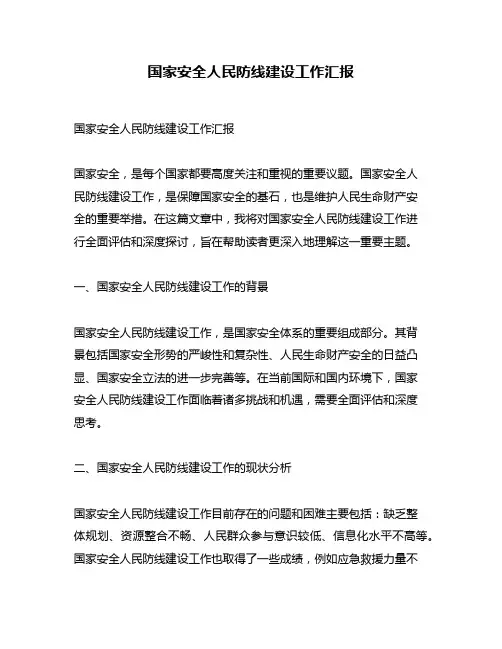 国家安全人民防线建设工作汇报

国家安全人民防线建设工作汇报

国家安全，是每个国家都要高度关注和重视的重要议题。国家安全人民防线建设工作，是保障国家安全的基石，也是维护人民生命财产安全的重要举措。在这篇文章中，我将对国家安全人民防线建设工作进行全面评估和深度探讨，旨在帮助读者更深入地理解这一重要主题。

一、国家安全人民防线建设工作的背景

国家安全人民防线建设工作，是国家安全体系的重要组成部分。其背景包括国家安全形势的严峻性和复杂性、人民生命财产安全的日益凸显、国家安全立法的进一步完善等。在当前国际和国内环境下，国家安全人民防线建设工作面临着诸多挑战和机遇，需要全面评估和深度思考。

二、国家安全人民防线建设工作的现状分析

国家安全人民防线建设工作目前存在的问题和困难主要包括：缺乏整体规划、资源整合不畅、人民群众参与意识较低、信息化水平不高等。国家安全人民防线建设工作也取得了一些成绩，例如应急救援力量不